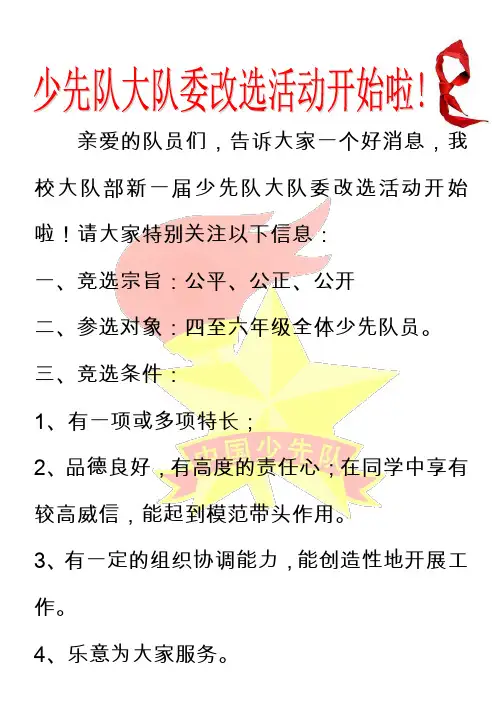 少先队大队委改选活动开始啦！

亲爱的队员们，告诉大家一个好消息，我校大队部新一届少先队大队委改选活动开始啦！请大家特别关注以下信息：

一、竞选宗旨：公平、公正、公开

二、参选对象：四至六年级全体少先队员。

三、竞选条件：

1、有一项或多项特长；

2、品德良好，有高度的责任心；在同学中享有较高威信，能起到模范带头作用。

3、有一定的组织协调能力，能创造性地开展工作。

4、乐意为大家服务。

中国少先队